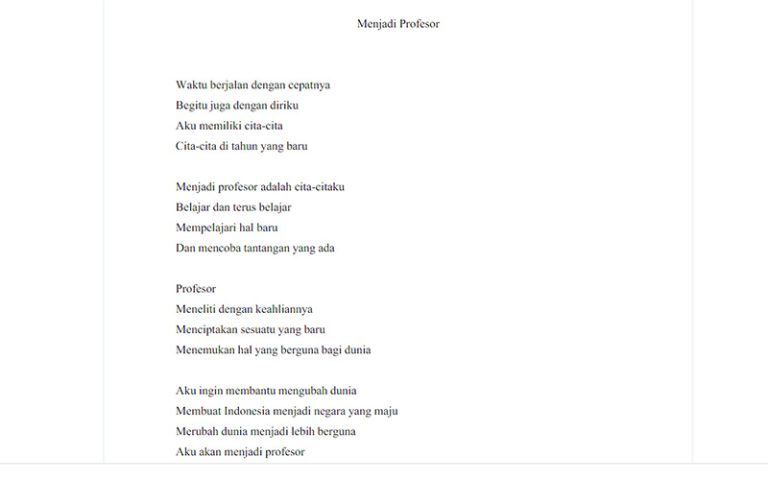 Menjadi Profesor

Waktu berjalan dengan cepatnya
Begitu juga dengan diriku
Aku memiliki cita-cita
Cita-cita di tahun yang baru

Menjadi profesor adalah cita-citaku
Belajar dan terus belajar
Mempelajari hal baru
Dan mencoba tantangan yang ada

Profesor
Meneliti dengan keahliannya
Menciptakan sesuatu yang baru
Menemukan hal yang berguna bagi dunia

Aku ingin membantu mengubah dunia
Membuat Indonesia menjadi negara yang maju
Merubah dunia menjadi lebih berguna
Aku akan menjadi profesor